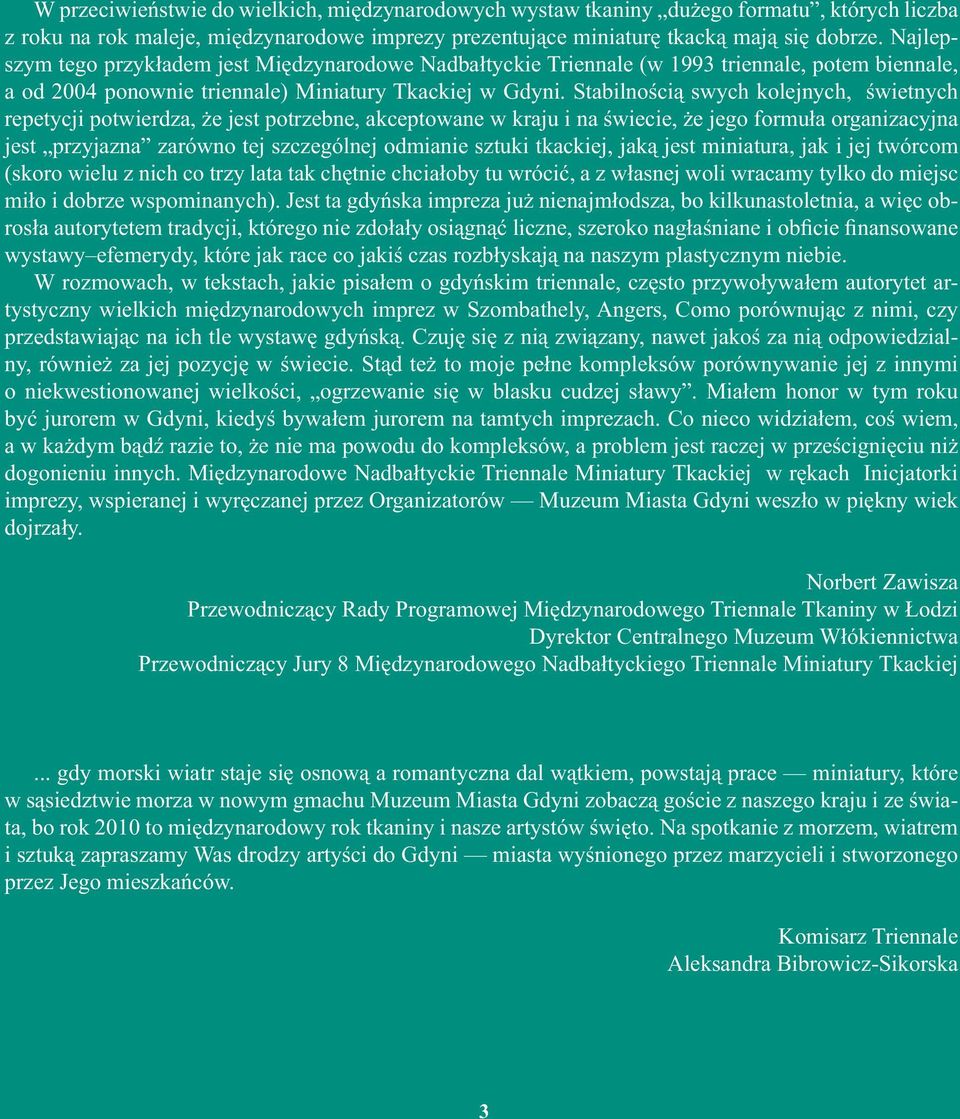 W przeciwieństwie do wielkich, międzynarodowych wystaw tkaniny „dużego formatu”, których liczba z roku na rok maleje, międzynarodowe imprezy prezentujące miniaturę tkacką mają się dobrze. Najlepszym tego przykładem jest Międzynarodowe Nadbałtyckie Triennale (w 1993 triennale, potem biennale, a od 2004 ponownie triennale) Miniatury Tkackiej w Gdyni. Stabilnością swych kolejnych, świetnych repetycji potwierdza, że jest potrzebne, akceptowane w kraju i na świecie, że jego formuła organizacyjna jest „przyjazna” zarówno tej szczególnej odmianie sztuki tkackiej, jaką jest miniatura, jak i jej twórcom (skoro wielu z nich co trzy lata tak chętnie chciałoby tu wrócić, a z własnej woli wracamy tylko do miejsc miło i dobrze wspominanych). Jest ta gdyńska impreza już nienajmłodsza, bo kilkunastoletnia, a więc obrosła autorytetem tradycji, którego nie zdołały osiągnąć liczne, szeroko nagłaśniane i obficie finansowane wystawy–efemerydy, które jak race co jakiś czas rozbłyskają na naszym plastycznym niebie.

W rozmowach, w tekstach, jakie pisałem o gdyńskim triennale, często przywoływałem autorytet artystyczny wielkich międzynarodowych imprez w Szombathely, Angers, Como porównując z nimi, czy przedstawiając na ich tle wystawę gdyńską. Czuję się z nią związany, nawet jakoś za nią odpowiedzialny, również za jej pozycję w świecie. Stąd też to moje pełne kompleksów porównywanie jej z innymi o niekwestionowanej wielkości, „ogrzewanie się w blasku cudzej sławy”. Miałem honor w tym roku być jurorem w Gdyni, kiedyś bywałem jurorem na tamtych imprezach. Co nieco widziałem, coś wiem, a w każdym bądź razie to, że nie ma powodu do kompleksów, a problem jest raczej w prześcignięciu niż dogonieniu innych. Międzynarodowe Nadbałtyckie Triennale Miniatury Tkackiej w rękach Inicjatorki imprezy, wspieranej i wyręczanej przez Organizatorów — Muzeum Miasta Gdyni weszło w piękny wiek dojrzały.

Norbert Zawisza
Przewodniczący Rady Programowej Międzynarodowego Triennale Tkaniny w Łodzi
Dyrektor Centralnego Muzeum Włókiennictwa
Przewodniczący Jury 8 Międzynarodowego Nadbałtyckiego Triennale Miniatury Tkackiej

... gdy morski wiatr staje się osnową a romantyczna dal wątkiem, powstają prace — miniatury, które w sąsiedztwie morza w nowym gmachu Muzeum Miasta Gdyni zobaczą goście z naszego kraju i ze świata, bo rok 2010 to międzynarodowy rok tkaniny i nasze artystów święto. Na spotkanie z morzem, wiatrem i sztuką zapraszamy Was drodzy artyści do Gdyni — miasta wyśnionego przez marzycieli i stworzonego przez Jego mieszkańców.

Komisarz Triennale
Aleksandra Bibrowicz-Sikorska

3